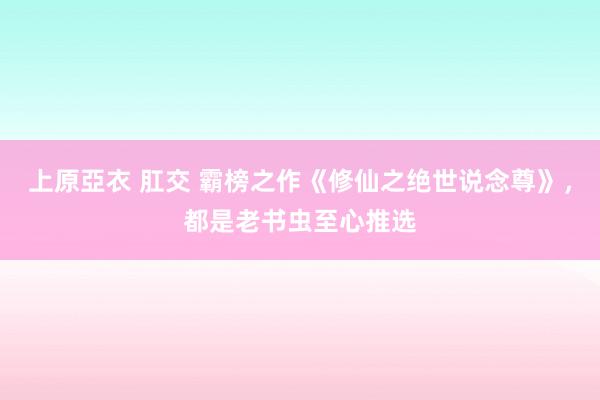 上原亞衣 肛交 霸榜之作《修仙之绝世说念尊》，都是老书虫至心推选